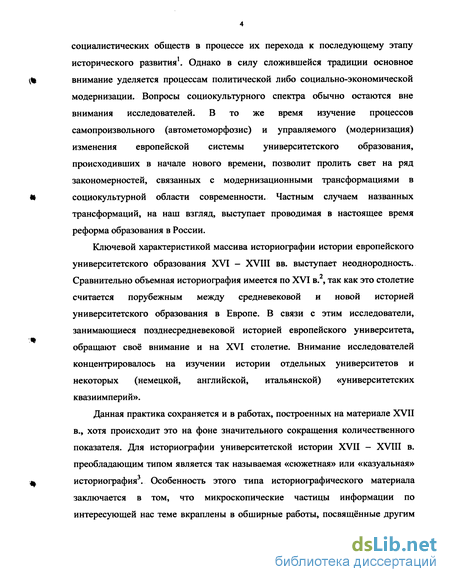 4

социалистических обществ в процессе их перехода к последующему этапу исторического развития$^1$. Однако в силу сложившейся традиции основное внимание уделяется процессам политической либо социально-экономической модернизации. Вопросы социокультурного спектра обычно остаются вне внимания исследователей. В то же время изучение процессов самопроизвольного (автометоморфозис) и управляемого (модернизация) изменения европейской системы университетского образования, происходивших в начале нового времени, позволит пролить свет на ряд закономерностей, связанных с модернизационными трансформациями в социокультурной области современности. Частным случаем названных трансформаций, на наш взгляд, выступает проводимая в настоящее время реформа образования в России.

Ключевой характеристикой массива историографии истории европейского университетского образования XVI – XVIII вв. выступает неоднородность. Сравнительно объемная историография имеется по XVI в.$^2$, так как это столетие считается порубежным между средневековой и новой историей университетского образования в Европе. В связи с этим исследователи, занимающиеся позднесредневековой историей европейского университета, обращают своё внимание и на XVI столетие. Внимание исследователей концентрировалось на изучении истории отдельных университетов и некоторых (немецкой, английской, итальянской) «университетских квазиимперий».

Данная практика сохраняется и в работах, построенных на материале XVII в., хотя происходит это на фоне значительного сокращения количественного показателя. Для историографии университетской истории XVII – XVIII в. преобладающим типом является так называемая «сюжетная» или «казуальная» историография$^3$. Особенность этого типа историографического материала заключается в том, что микроскопические частицы информации по интересующей нас теме вкраплены в обширные работы, посвящённые другим

dsLib.net
библиотека диссертаций